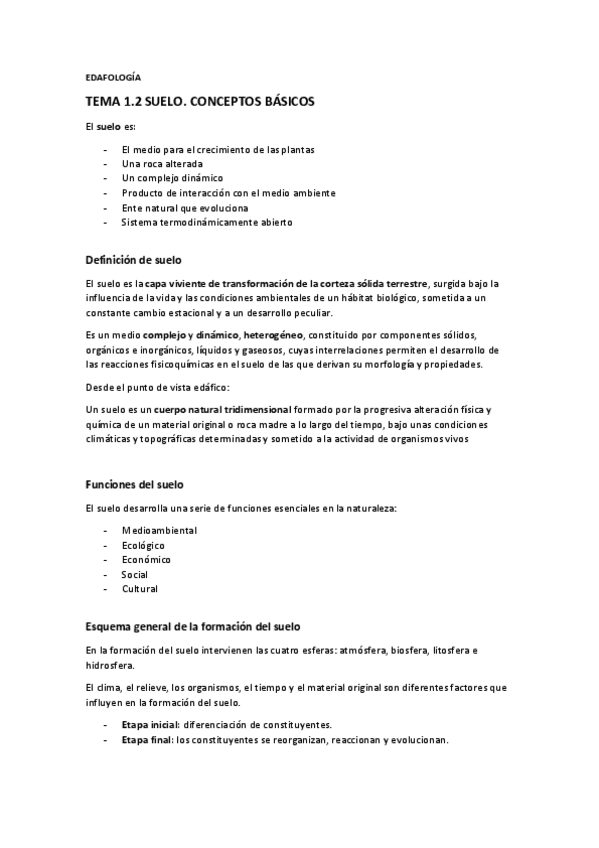 EDAFOLOGÍA

TEMA 1.2 SUELO. CONCEPTOS BÁSICOS

El suelo es:

- El medio para el crecimiento de las plantas
- Una roca alterada
- Un complejo dinámico
- Producto de interacción con el medio ambiente
- Ente natural que evoluciona
- Sistema termodinámicamente abierto

Definición de suelo

El suelo es la capa viviente de transformación de la corteza sólida terrestre, surgida bajo la influencia de la vida y las condiciones ambientales de un hábitat biológico, sometida a un constante cambio estacional y a un desarrollo peculiar.

Es un medio complejo y dinámico, heterogéneo, constituido por componentes sólidos, orgánicos e inorgánicos, líquidos y gaseosos, cuyas interrelaciones permiten el desarrollo de las reacciones fisicoquímicas en el suelo de las que derivan su morfología y propiedades.

Desde el punto de vista edáfico:

Un suelo es un cuerpo natural tridimensional formado por la progresiva alteración física y química de un material original o roca madre a lo largo del tiempo, bajo unas condiciones climáticas y topográficas determinadas y sometido a la actividad de organismos vivos

Funciones del suelo

El suelo desarrolla una serie de funciones esenciales en la naturaleza:

- Medioambiental
- Ecológico
- Económico
- Social
- Cultural

Esquema general de la formación del suelo

En la formación del suelo intervienen las cuatro esferas: atmósfera, biosfera, litosfera e hidrosfera.

El clima, el relieve, los organismos, el tiempo y el material original son diferentes factores que influyen en la formación del suelo.

- Etapa inicial: diferenciación de constituyentes.
- Etapa final: los constituyentes se reorganizan, reaccionan y evolucionan.